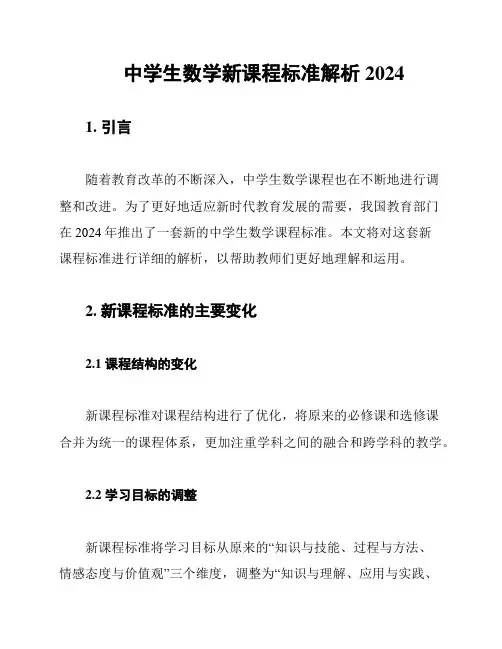 中学生数学新课程标准解析 2024

1. 引言

随着教育改革的不断深入，中学生数学课程也在不断地进行调整和改进。为了更好地适应新时代教育发展的需要，我国教育部门在 2024 年推出了一套新的中学生数学课程标准。本文将对这套新课程标准进行详细的解析，以帮助教师们更好地理解和运用。

2. 新课程标准的主要变化

2.1 课程结构的变化

新课程标准对课程结构进行了优化，将原来的必修课和选修课合并为统一的课程体系，更加注重学科之间的融合和跨学科的教学。

2.2 学习目标的调整

新课程标准将学习目标从原来的“知识与技能、过程与方法、情感态度与价值观”三个维度，调整为“知识与理解、应用与实践、